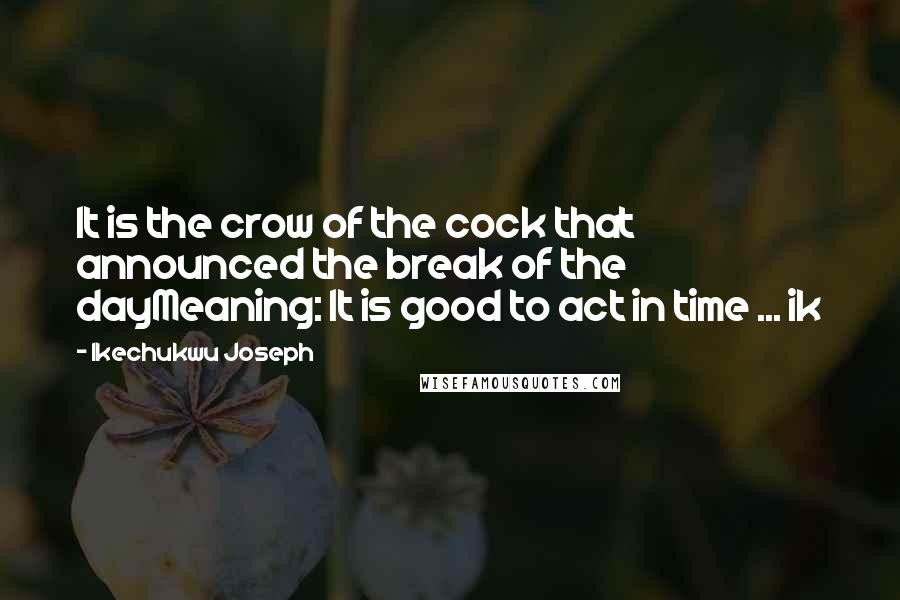 It is the crow of the cock that announced the break of the dayMeaning: It is good to act in time ... ik

- Ikechukwu Joseph

WISEFAMOUSQUOTES.COM